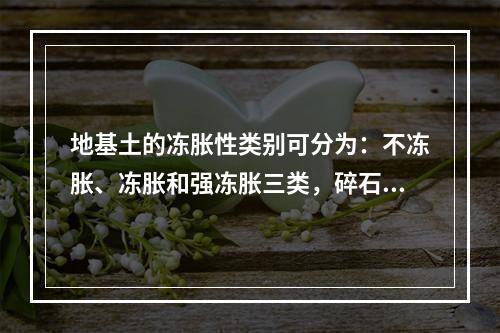 地基土的冻胀性类别可分为：不冻胀、冻胀和强冻胀三类，碎石...